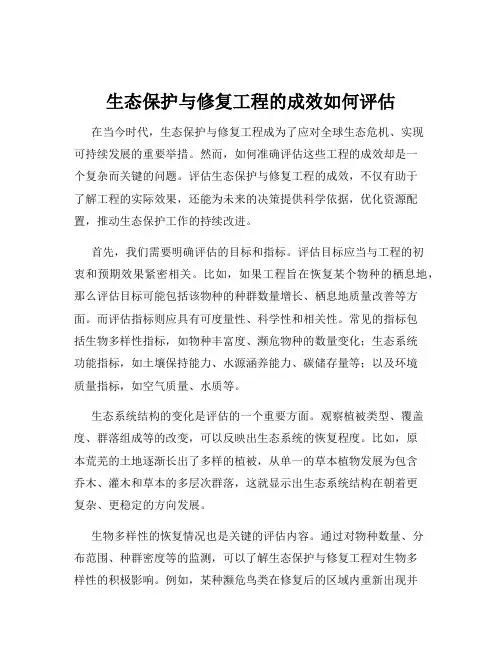 生态保护与修复工程的成效如何评估

在当今时代，生态保护与修复工程成为了应对全球生态危机、实现可持续发展的重要举措。然而，如何准确评估这些工程的成效却是一个复杂而关键的问题。评估生态保护与修复工程的成效，不仅有助于了解工程的实际效果，还能为未来的决策提供科学依据，优化资源配置，推动生态保护工作的持续改进。

首先，我们需要明确评估的目标和指标。评估目标应当与工程的初衷和预期效果紧密相关。比如，如果工程旨在恢复某个物种的栖息地，那么评估目标可能包括该物种的种群数量增长、栖息地质量改善等方面。而评估指标则应具有可度量性、科学性和相关性。常见的指标包括生物多样性指标，如物种丰富度、濒危物种的数量变化；生态系统功能指标，如土壤保持能力、水源涵养能力、碳储存量等；以及环境质量指标，如空气质量、水质等。

生态系统结构的变化是评估的一个重要方面。观察植被类型、覆盖度、群落组成等的改变，可以反映出生态系统的恢复程度。比如，原本荒芜的土地逐渐长出了多样的植被，从单一的草本植物发展为包含乔木、灌木和草本的多层次群落，这就显示出生态系统结构在朝着更复杂、更稳定的方向发展。

生物多样性的恢复情况也是关键的评估内容。通过对物种数量、分布范围、种群密度等的监测，可以了解生态保护与修复工程对生物多样性的积极影响。例如，某种濒危鸟类在修复后的区域内重新出现并